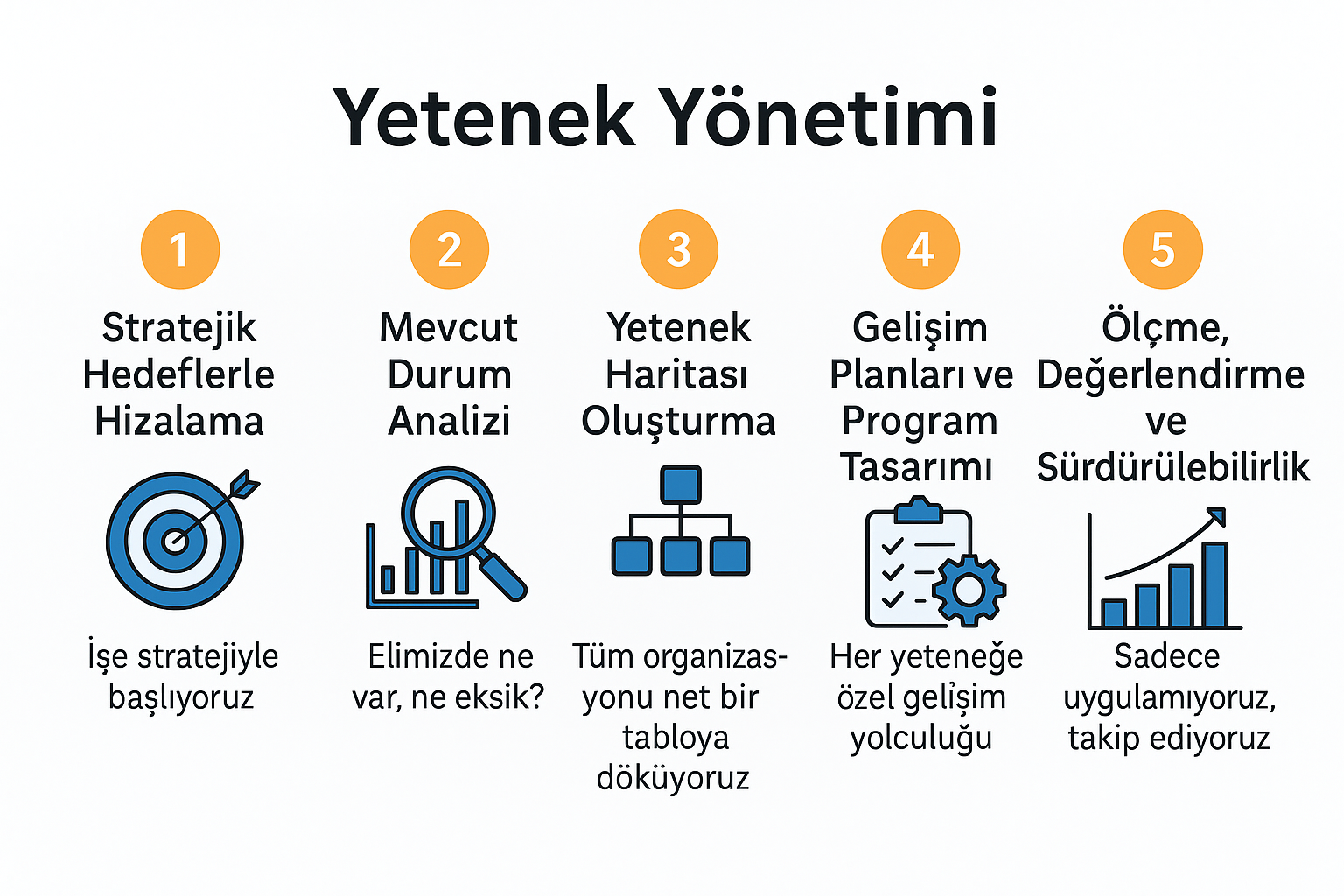 Yetenek Yönetimi

1
Stratejik Hedeflerle Hizalama

İşe stratejiyle başlıyoruz

2
Mevcut Durum Analizi

Elimizde ne var, ne eksik?

3
Yetenek Haritası Oluşturma

Tüm organizasyonu net bir tabloya döküyoruz

4
Gelişim Planları ve Program Tasarımı

Her yeteneğe özel gelişim yolculuğu

5
Ölçme, Değerlendirme ve Sürdürülebilirlik

Sadece uygulamıyoruz, takip ediyoruz